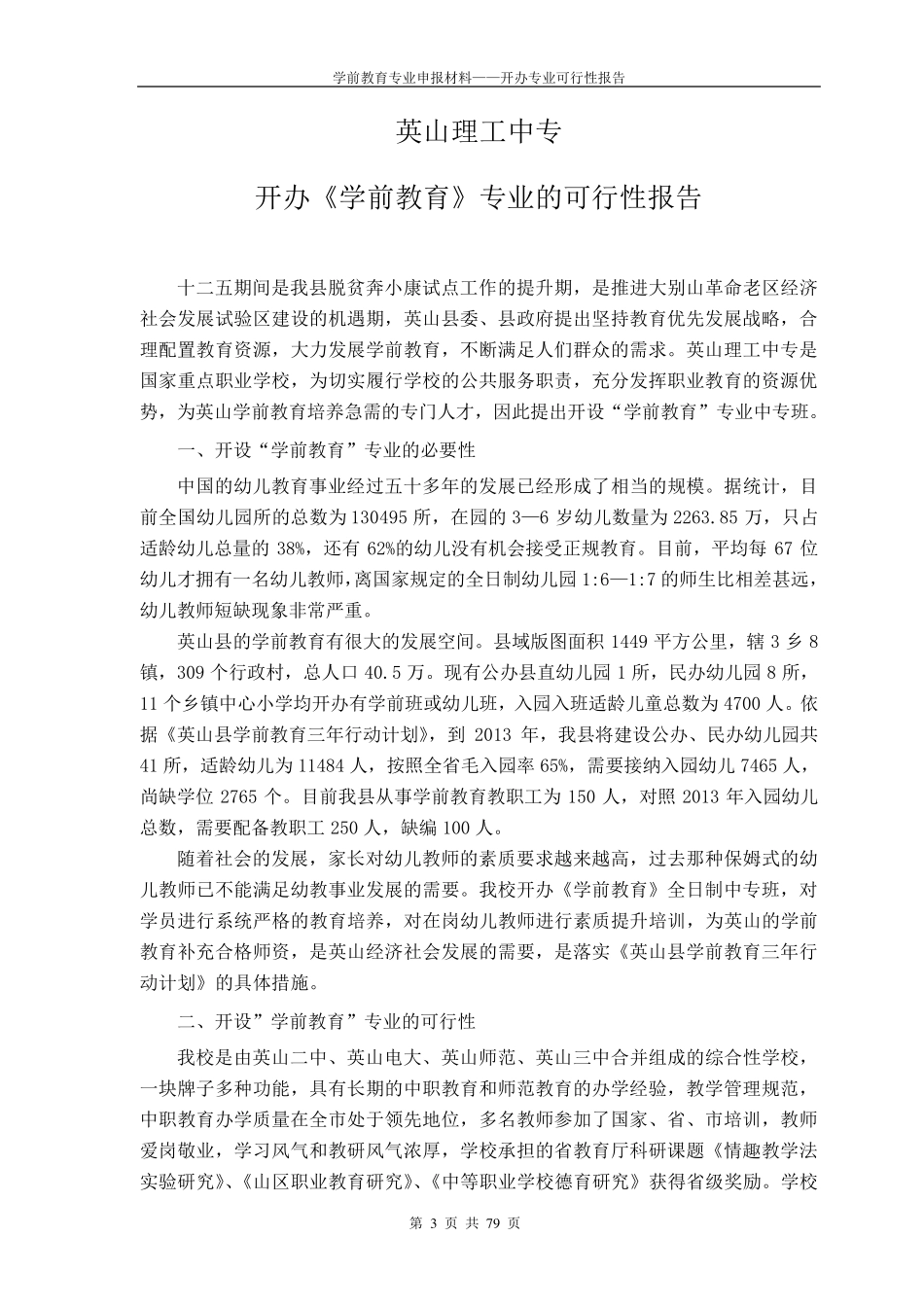 学前教育专业申报材料——开办专业可行性报告

英山理工中专

开办《学前教育》专业的可行性报告

十二五期间是我县脱贫奔小康试点工作的提升期，是推进大别山革命老区经济社会发展试验区建设的机遇期，英山县委、县政府提出坚持教育优先发展战略，合理配置教育资源，大力发展学前教育，不断满足人们群众的需求。英山理工中专是国家重点职业学校，为切实履行学校的公共服务职责，充分发挥职业教育的资源优势，为英山学前教育培养急需的专门人才，因此提出开设“学前教育”专业中专班。

一、开设“学前教育”专业的必要性

中国的幼儿教育事业经过五十多年的发展已经形成了相当的规模。据统计，目前全国幼儿园所的总数为130495所，在园的3—6岁幼儿数量为2263.85万，只占适龄幼儿总量的38%，还有62%的幼儿没有机会接受正规教育。目前，平均每67位幼儿才拥有一名幼儿教师，离国家规定的全日制幼儿园1:6—1:7的师生比相差甚远，幼儿教师短缺现象非常严重。

英山县的学前教育有很大的发展空间。县域版图面积1449平方公里，辖3乡8镇，309个行政村，总人口40.5万。现有公办县直幼儿园1所，民办幼儿园8所，11个乡镇中心小学均开办有学前班或幼儿班，入园入班适龄儿童总数为4700人。依据《英山县学前教育三年行动计划》，到2013年，我县将建设公办、民办幼儿园共41所，适龄幼儿为11484人，按照全省毛入园率65%，需要接纳入园幼儿7465人，尚缺学位2765个。目前我县从事学前教育教职工为150人，对照2013年入园幼儿总数，需要配备教职工250人，缺编100人。

随着社会的发展，家长对幼儿教师的素质要求越来越高，过去那种保姆式的幼儿教师已不能满足幼教事业发展的需要。我校开办《学前教育》全日制中专班，对学员进行系统严格的教育培养，对在岗幼儿教师进行素质提升培训，为英山的学前教育补充合格师资，是英山经济社会发展的需要，是落实《英山县学前教育三年行动计划》的具体措施。

二、开设”学前教育”专业的可行性

我校是由英山二中、英山电大、英山师范、英山三中合并组成的综合性学校，一块牌子多种功能，具有长期的中职教育和师范教育的办学经验，教学管理规范，中职教育办学质量在全市处于领先地位，多名教师参加了国家、省、市培训，教师爱岗敬业，学习风气和教研风气浓厚，学校承担的省教育厅科研课题《情趣教学法实验研究》、《山区职业教育研究》、《中等职业学校德育研究》获得省级奖励。学校

第 3 页 共 79 页